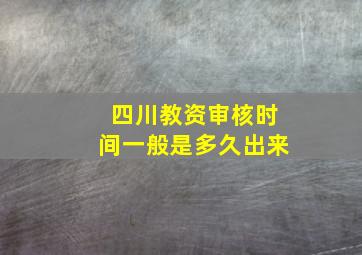 四川教资审核时间一般是多久出来